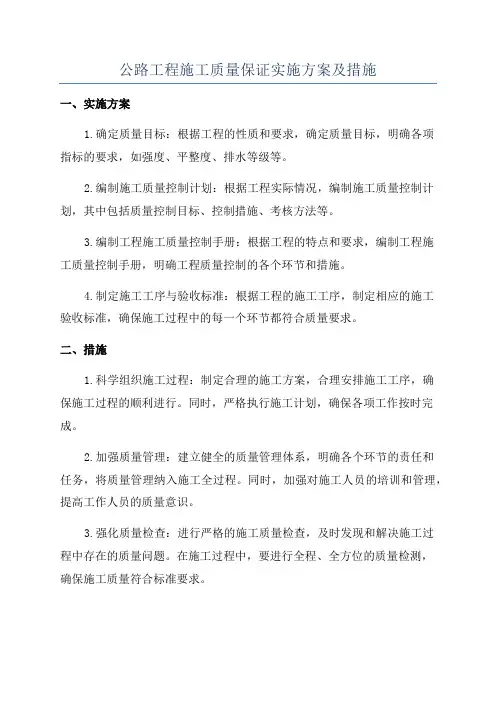 公路工程施工质量保证实施方案及措施

一、实施方案

1.确定质量目标：根据工程的性质和要求，确定质量目标，明确各项指标的要求，如强度、平整度、排水等级等。

2.编制施工质量控制计划：根据工程实际情况，编制施工质量控制计划，其中包括质量控制目标、控制措施、考核方法等。

3.编制工程施工质量控制手册：根据工程的特点和要求，编制工程施工质量控制手册，明确工程质量控制的各个环节和措施。

4.制定施工工序与验收标准：根据工程的施工工序，制定相应的施工验收标准，确保施工过程中的每一个环节都符合质量要求。

二、措施

1.科学组织施工过程：制定合理的施工方案，合理安排施工工序，确保施工过程的顺利进行。同时，严格执行施工计划，确保各项工作按时完成。

2.加强质量管理：建立健全的质量管理体系，明确各个环节的责任和任务，将质量管理纳入施工全过程。同时，加强对施工人员的培训和管理，提高工作人员的质量意识。

3.强化质量检查：进行严格的施工质量检查，及时发现和解决施工过程中存在的质量问题。在施工过程中，要进行全程、全方位的质量检测，确保施工质量符合标准要求。